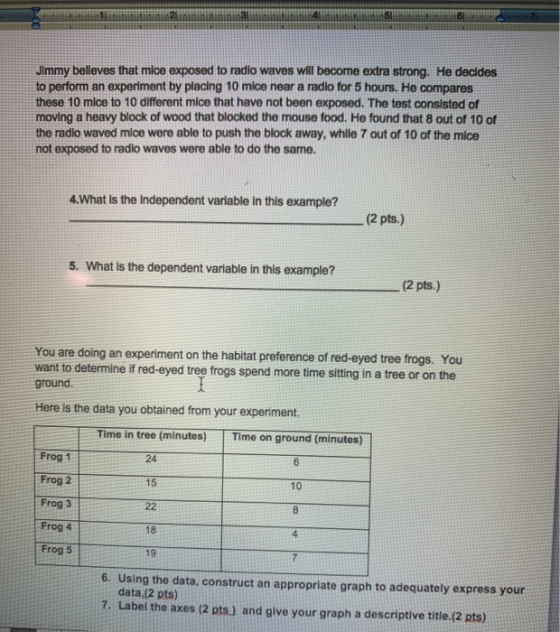 1 2 3 4 5 6 7

Jimmy believes that mice exposed to radio waves will become extra strong. He decides to perform an experiment by placing 10 mice near a radio for 5 hours. He compares these 10 mice to 10 different mice that have not been exposed. The test consisted of moving a heavy block of wood that blocked the mouse food. He found that 8 out of 10 of the radio waved mice were able to push the block away, while 7 out of 10 of the mice not exposed to radio waves were able to do the same.

4.What is the independent variable in this example?
____ (2 pts.)

5. What is the dependent variable in this example?
____ (2 pts.)

You are doing an experiment on the habitat preference of red-eyed tree frogs. You want to determine if red-eyed tree frogs spend more time sitting in a tree or on the ground.

Here is the data you obtained from your experiment.

| | Time in tree (minutes) | Time on ground (minutes) |
|---|---|---|
| Frog 1 | 24 | 6 |
| Frog 2 | 15 | 10 |
| Frog 3 | 22 | 8 |
| Frog 4 | 18 | 4 |
| Frog 5 | 19 | 7 |

6. Using the data, construct an appropriate graph to adequately express your data.(2 pts)
7. Label the axes (2 pts.) and give your graph a descriptive title.(2 pts)